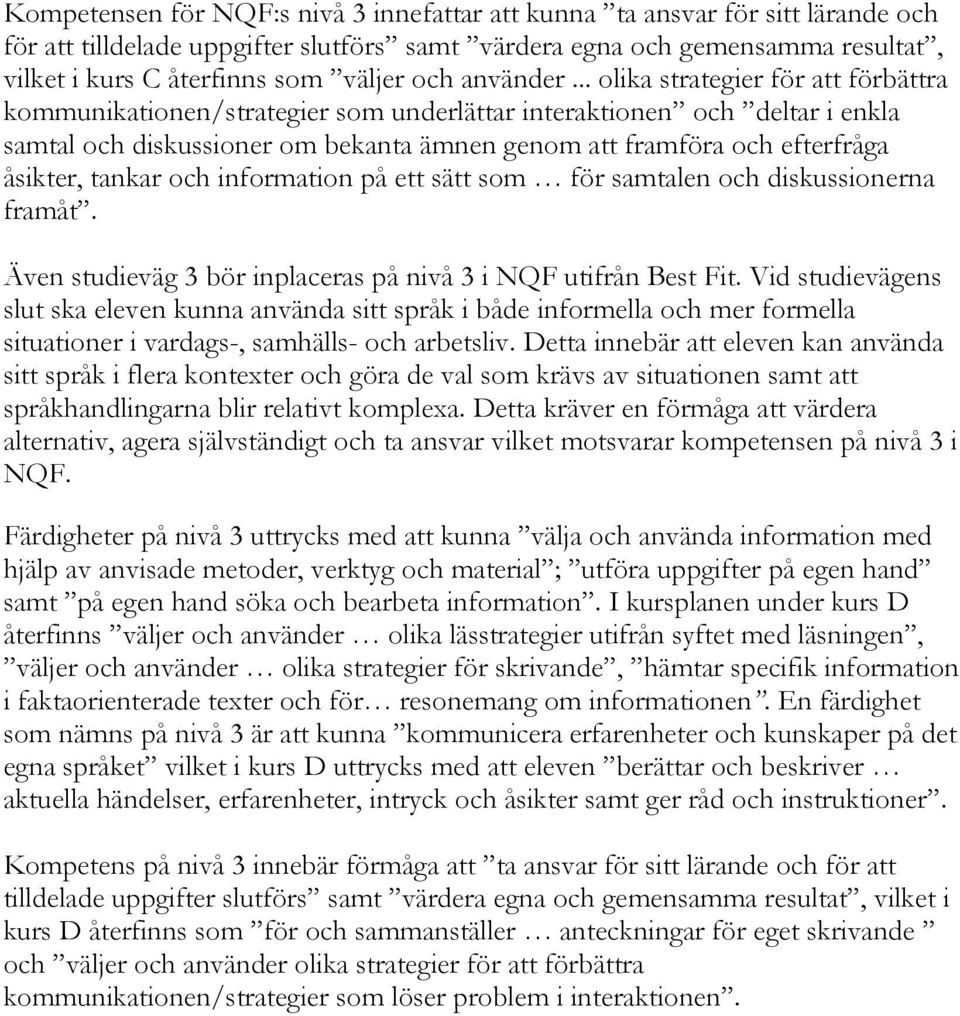 Kompetensen för NQF:s nivå 3 innefattar att kunna ”ta ansvar för sitt lärande och för att tilldelade uppgifter slutförs” samt ”värdera egna och gemensamma resultat”, vilket i kurs C återfinns som ”väljer och använder ... olika strategier för att förbättra kommunikationen/strategier som underlättar interaktionen” och ”deltar i enkla samtal och diskussioner om bekanta ämnen genom att framföra och efterfråga åsikter, tankar och information på ett sätt som … för samtalen och diskussionerna framåt”.

Även studieväg 3 bör inplaceras på nivå 3 i NQF utifrån Best Fit. Vid studievägens slut ska eleven kunna använda sitt språk i både informella och mer formella situationer i vardags-, samhälls- och arbetsliv. Detta innebär att eleven kan använda sitt språk i flera kontexter och göra de val som krävs av situationen samt att språkhandlingarna blir relativt komplexa. Detta kräver en förmåga att värdera alternativ, agera självständigt och ta ansvar vilket motsvarar kompetensen på nivå 3 i NQF.

Färdigheter på nivå 3 uttrycks med att kunna ”välja och använda information med hjälp av anvisade metoder, verktyg och material”; ”utföra uppgifter på egen hand” samt ”på egen hand söka och bearbeta information”. I kursplanen under kurs D återfinns ”väljer och använder … olika lässtrategier utifrån syftet med läsningen”, ”väljer och använder … olika strategier för skrivande”, ”hämtar specifik information i faktaorienterade texter och för… resonemang om informationen”. En färdighet som nämns på nivå 3 är att kunna ”kommunicera erfarenheter och kunskaper på det egna språket” vilket i kurs D uttrycks med att eleven ”berättar och beskriver … aktuella händelser, erfarenheter, intryck och åsikter samt ger råd och instruktioner”.

Kompetens på nivå 3 innebär förmåga att ”ta ansvar för sitt lärande och för att tilldelade uppgifter slutförs” samt ”värdera egna och gemensamma resultat”, vilket i kurs D återfinns som ”för och sammanställer … anteckningar för eget skrivande ” och ”väljer och använder olika strategier för att förbättra kommunikationen/strategier som löser problem i interaktionen”.